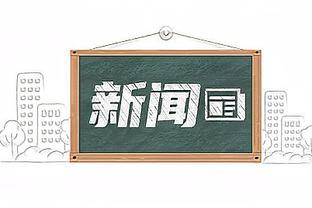 新闻